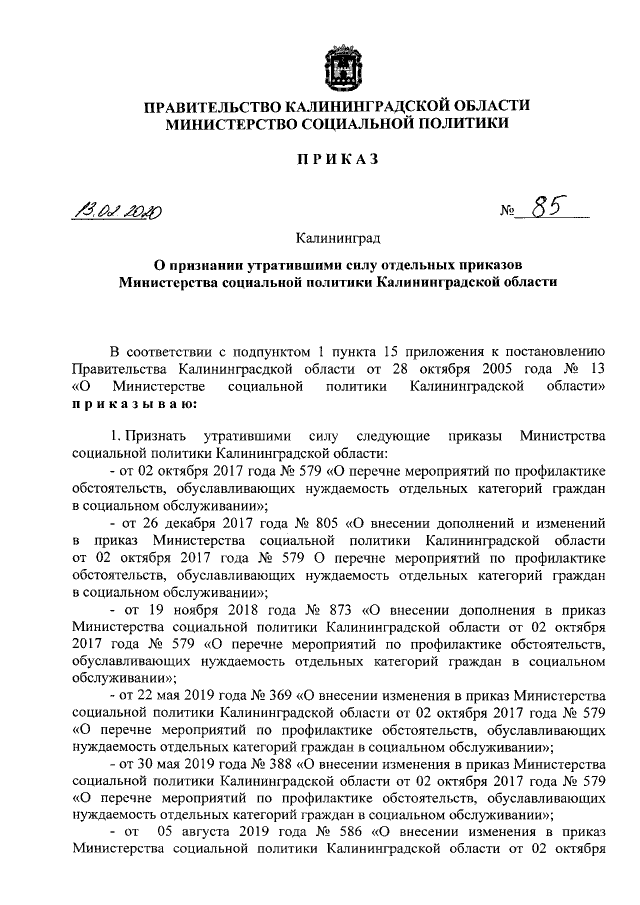 ПРАВИТЕЛЬСТВО КАЛИНИНГРАДСКОЙ ОБЛАСТИ
МИНИСТЕРСТВО СОЦИАЛЬНОЙ ПОЛИТИКИ

ПРИКАЗ

13.02.2020 № 85

Калининград

О признании утратившими силу отдельных приказов Министерства социальной политики Калининградской области

В соответствии с подпунктом 1 пункта 15 приложения к постановлению Правительства Калининграсдкой области от 28 октября 2005 года № 13 «О Министерстве социальной политики Калининградской области» приказываю:

1. Признать утратившими силу следующие приказы Министрства социальной политики Калининградской области:
- от 02 октября 2017 года № 579 «О перечне мероприятий по профилактике обстоятельств, обуславливающих нуждаемость отдельных категорий граждан в социальном обслуживании»;
- от 26 декабря 2017 года № 805 «О внесении дополнений и изменений в приказ Министерства социальной политики Калининградской области от 02 октября 2017 года № 579 О перечне мероприятий по профилактике обстоятельств, обуславливающих нуждаемость отдельных категорий граждан в социальном обслуживании»;
- от 19 ноября 2018 года № 873 «О внесении дополнения в приказ Министерства социальной политики Калининградской области от 02 октября 2017 года № 579 «О перечне мероприятий по профилактике обстоятельств, обуславливающих нуждаемость отдельных категорий граждан в социальном обслуживании»;
- от 22 мая 2019 года № 369 «О внесении изменения в приказ Министерства социальной политики Калининградской области от 02 октября 2017 года № 579 «О перечне мероприятий по профилактике обстоятельств, обуславливающих нуждаемость отдельных категорий граждан в социальном обслуживании»;
- от 30 мая 2019 года № 388 «О внесении изменения в приказ Министерства социальной политики Калининградской области от 02 октября 2017 года № 579 «О перечне мероприятий по профилактике обстоятельств, обуславливающих нуждаемость отдельных категорий граждан в социальном обслуживании»;
- от 05 августа 2019 года № 586 «О внесении изменения в приказ Министерства социальной политики Калининградской области от 02 октября